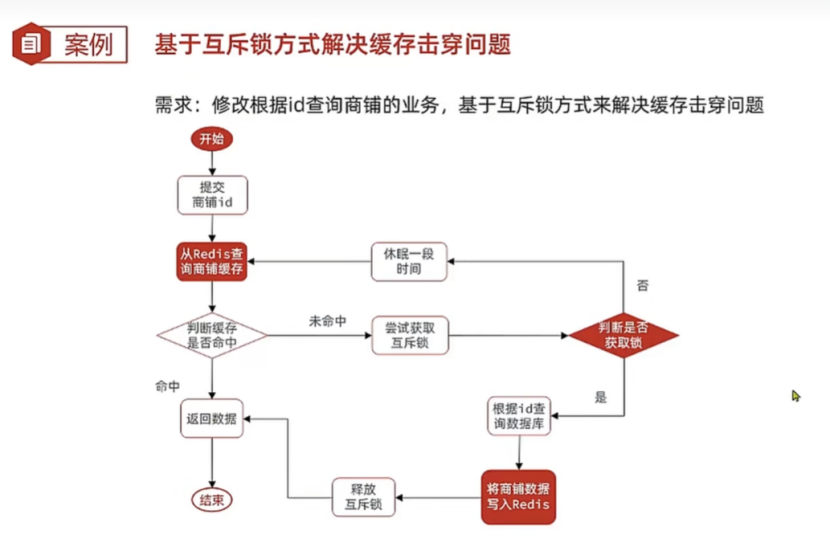 案例 基于互斥锁方式解决缓存击穿问题

需求：修改根据id查询商铺的业务，基于互斥锁方式来解决缓存击穿问题

开始

提交商铺id

从Redis查询商铺缓存

休眠一段时间

否

判断缓存是否命中

未命中

尝试获取互斥锁

判断是否获取锁

命中

是

返回数据

根据id查询数据库

结束

释放互斥锁

将商铺数据写入Redis